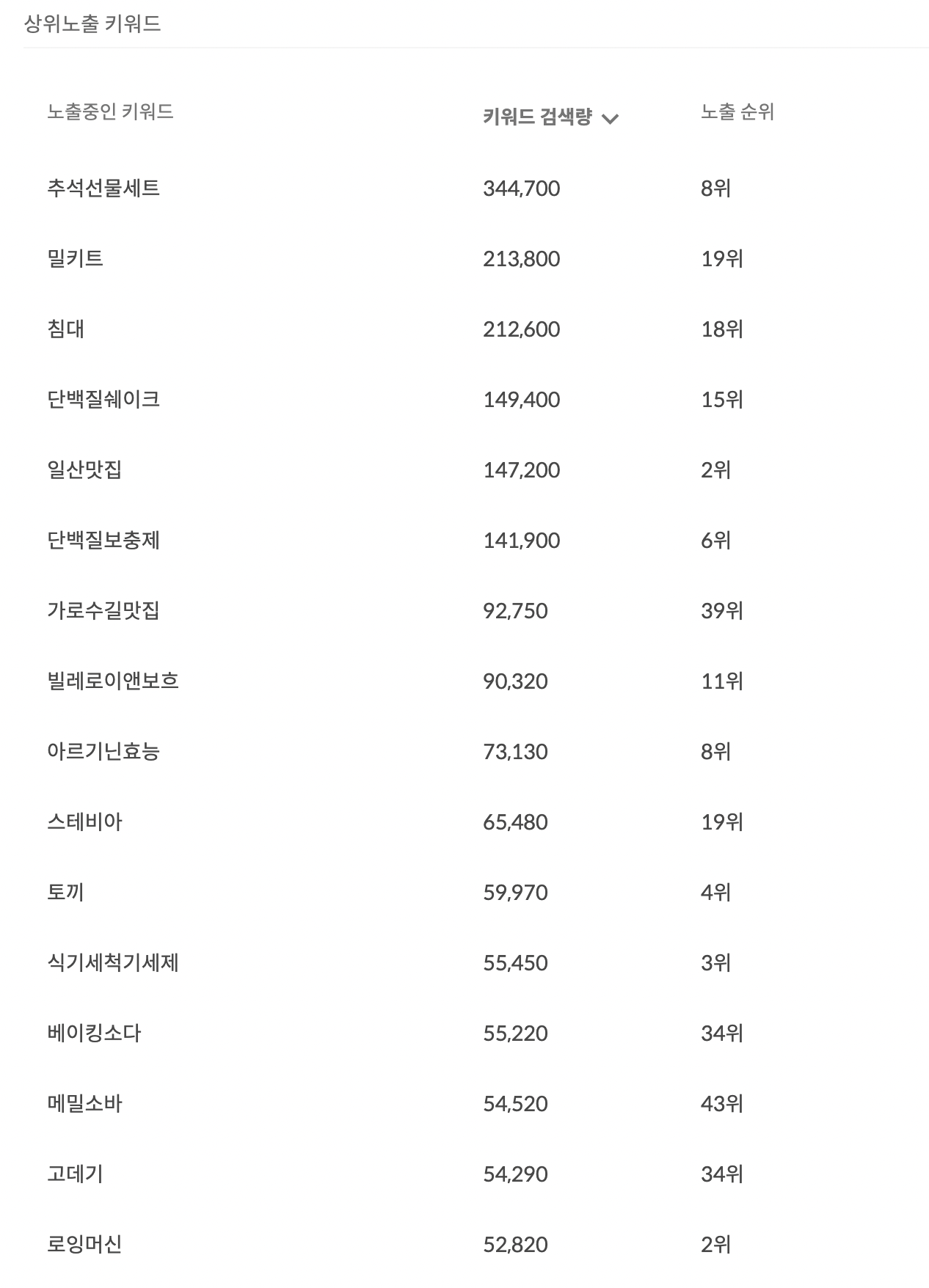 상위노출 키워드

| 노출중인 키워드 | 키워드 검색량 | 노출 순위 |
|---|---|---|
| 추석선물세트 | 344,700 | 8위 |
| 밀키트 | 213,800 | 19위 |
| 침대 | 212,600 | 18위 |
| 단백질쉐이크 | 149,400 | 15위 |
| 일산맛집 | 147,200 | 2위 |
| 단백질보충제 | 141,900 | 6위 |
| 가로수길맛집 | 92,750 | 39위 |
| 빌레로이앤보흐 | 90,320 | 11위 |
| 아르기닌효능 | 73,130 | 8위 |
| 스테비아 | 65,480 | 19위 |
| 토끼 | 59,970 | 4위 |
| 식기세척기세제 | 55,450 | 3위 |
| 베이킹소다 | 55,220 | 34위 |
| 메밀소바 | 54,520 | 43위 |
| 고데기 | 54,290 | 34위 |
| 로잉머신 | 52,820 | 2위 |